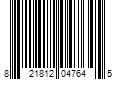 8 21812 04764 5